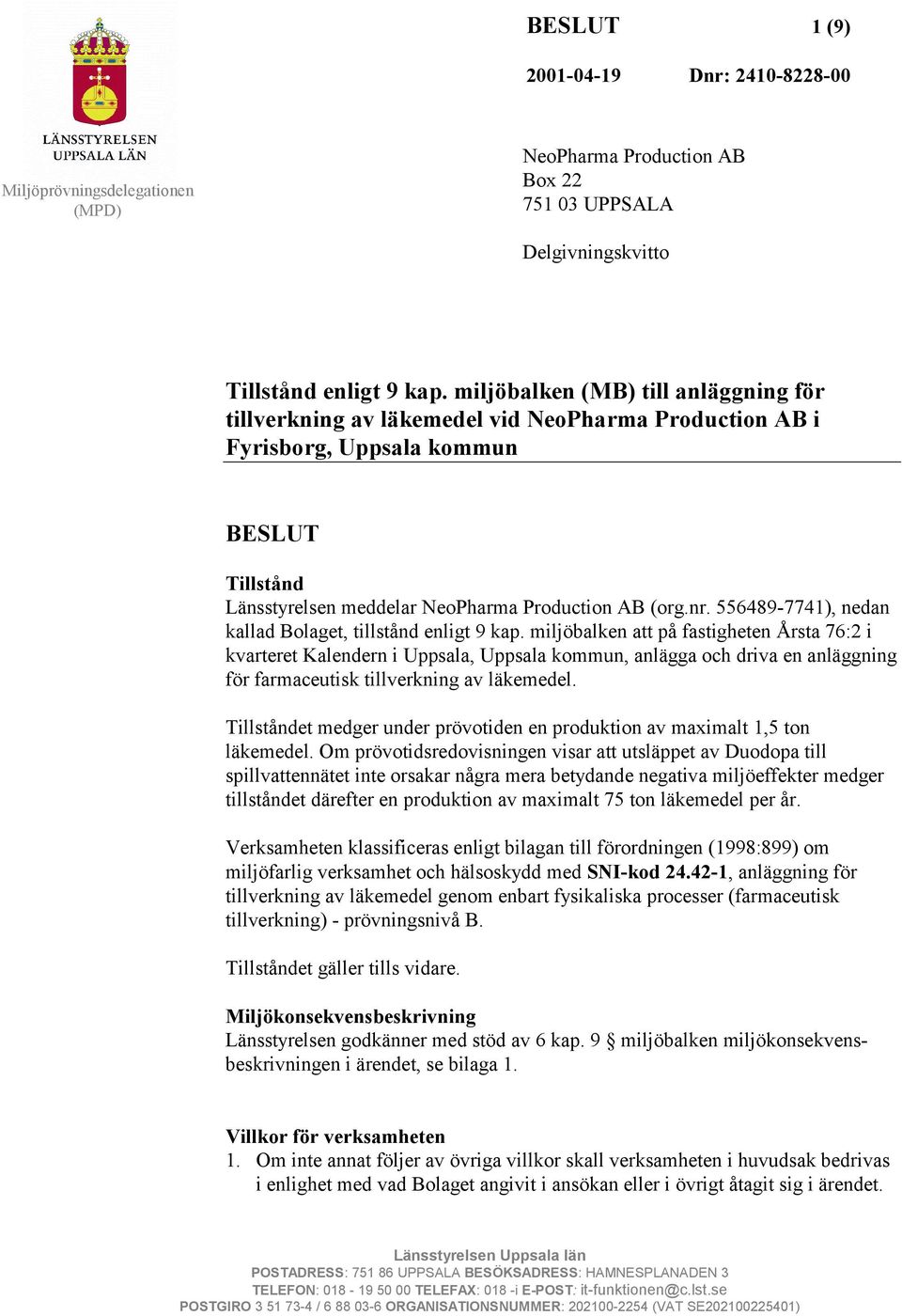 LÄNSSTYRELSEN
UPPSALA LÄN

Miljöprövningsdelegationen
(MPD)

BESLUT 1 (9)

2001-04-19 Dnr: 2410-8228-00

NeoPharma Production AB
Box 22
751 03 UPPSALA

Delgivningskvitto

Tillstånd enligt 9 kap. miljöbalken (MB) till anläggning för tillverkning av läkemedel vid NeoPharma Production AB i Fyrisborg, Uppsala kommun

BESLUT

Tillstånd
Länsstyrelsen meddelar NeoPharma Production AB (org.nr. 556489-7741), nedan kallad Bolaget, tillstånd enligt 9 kap. miljöbalken att på fastigheten Årsta 76:2 i kvarteret Kalendern i Uppsala, Uppsala kommun, anlägga och driva en anläggning för farmaceutisk tillverkning av läkemedel.

Tillståndet medger under prövotiden en produktion av maximalt 1,5 ton läkemedel. Om prövotidsredovisningen visar att utsläppet av Duodopa till spillvattennätet inte orsakar några mera betydande negativa miljöeffekter medger tillståndet därefter en produktion av maximalt 75 ton läkemedel per år.

Verksamheten klassificeras enligt bilagan till förordningen (1998:899) om miljöfarlig verksamhet och hälsoskydd med SNI-kod 24.42-1, anläggning för tillverkning av läkemedel genom enbart fysikaliska processer (farmaceutisk tillverkning) - prövningsnivå B.

Tillståndet gäller tills vidare.

Miljökonsekvensbeskrivning
Länsstyrelsen godkänner med stöd av 6 kap. 9 § miljöbalken miljökonsekvensbeskrivningen i ärendet, se bilaga 1.

Villkor för verksamheten
1. Om inte annat följer av övriga villkor skall verksamheten i huvudsak bedrivas i enlighet med vad Bolaget angivit i ansökan eller i övrigt åtagit sig i ärendet.

Länsstyrelsen Uppsala län
POSTADRESS: 751 86 UPPSALA BESÖKSADRESS: HAMNESPLANADEN 3
TELEFON: 018 - 19 50 00 TELEFAX: 018 -i E-POST: it-funktionen@c.lst.se
POSTGIRO 3 51 73-4 / 6 88 03-6 ORGANISATIONSNUMMER: 202100-2254 (VAT SE202100225401)